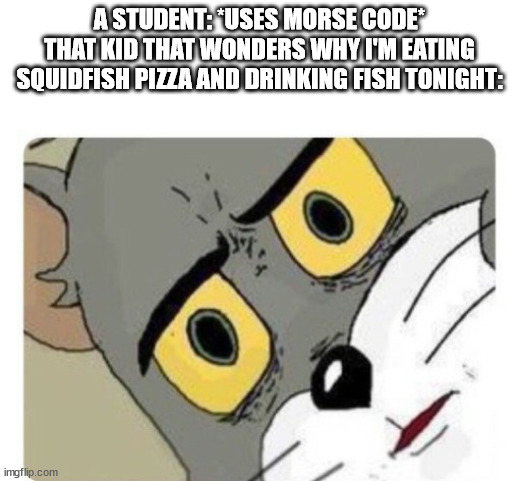 A STUDENT: *USES MORSE CODE*
THAT KID THAT WONDERS WHY I'M EATING SQUIDFISH PIZZA AND DRINKING FISH TONIGHT:

imgflip.com